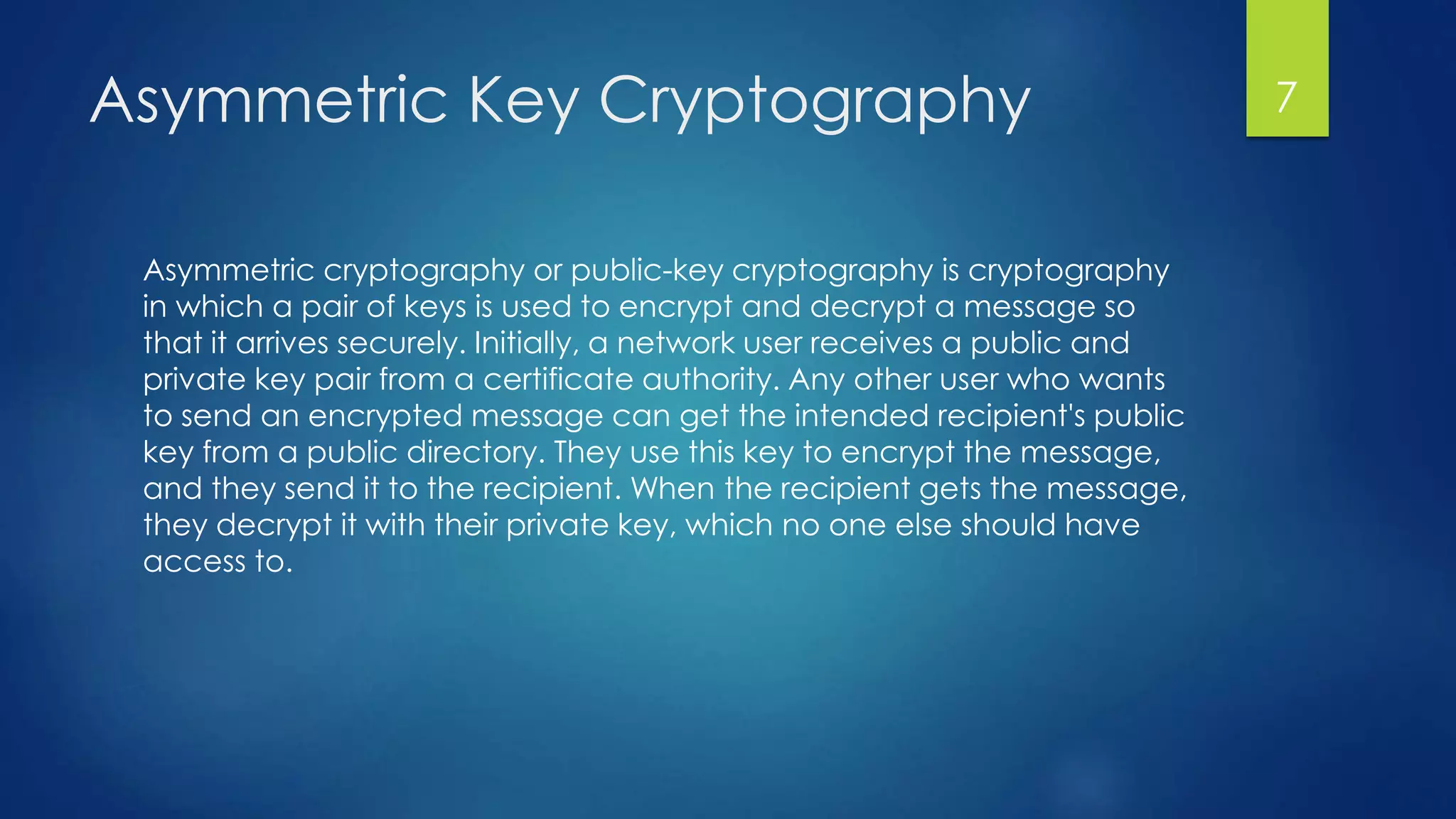 Asymmetric Key Cryptography

7

Asymmetric cryptography or public-key cryptography is cryptography in which a pair of keys is used to encrypt and decrypt a message so that it arrives securely. Initially, a network user receives a public and private key pair from a certificate authority. Any other user who wants to send an encrypted message can get the intended recipient's public key from a public directory. They use this key to encrypt the message, and they send it to the recipient. When the recipient gets the message, they decrypt it with their private key, which no one else should have access to.